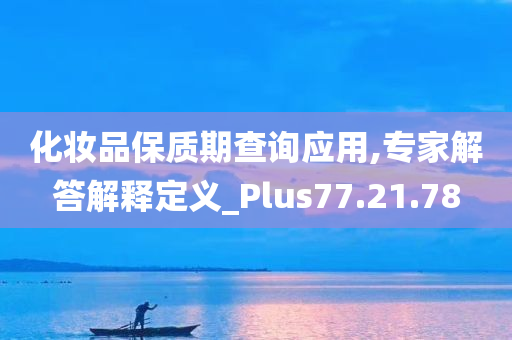 化妆品保质期查询应用,专家解答解释定义_Plus77.21.78